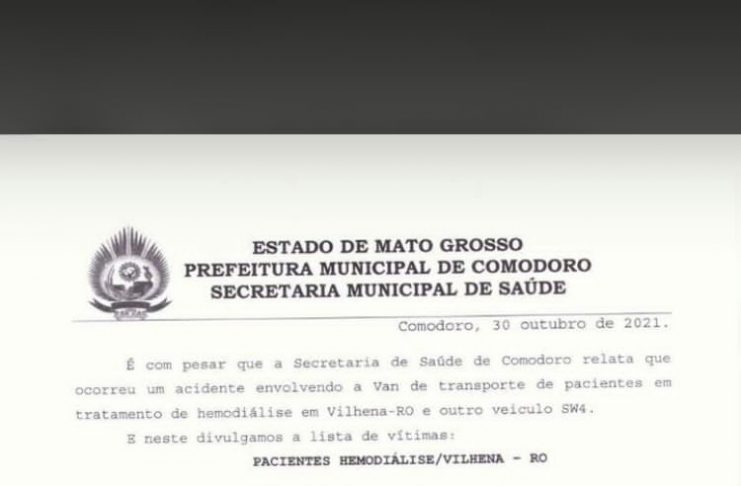 ESTADO DE MATO GROSSO
PREFEITURA MUNICIPAL DE COMODORO
SECRETARIA MUNICIPAL DE SAÚDE

Comodoro, 30 outubro de 2021.

É com pesar que a Secretaria de Saúde de Comodoro relata que ocorreu um acidente envolvendo a Van de transporte de pacientes em tratamento de hemodiálise em Vilhena-RO e outro veiculo SW4.

E neste divulgamos a lista de vítimas:

PACIENTES HEMODIÁLISE/VILHENA - RO